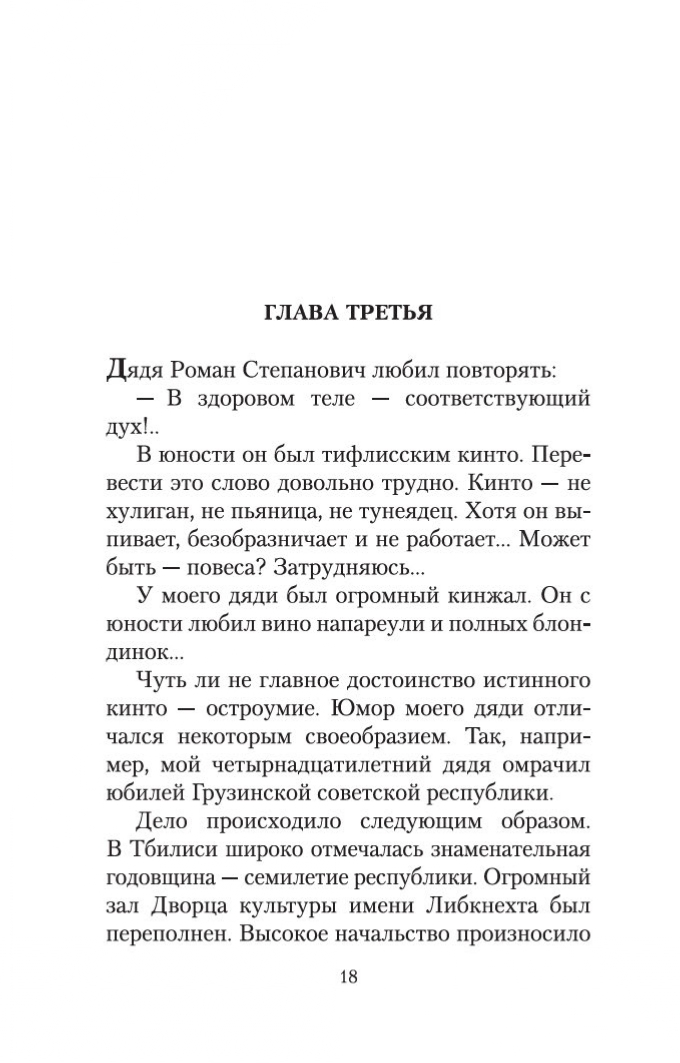 ГЛАВА ТРЕТЬЯ

Дядя Роман Степанович любил повторять:

— В здоровом теле — соответствующий дух!..

В юности он был тифлисским кинто. Перевести это слово довольно трудно. Кинто — не хулиган, не пьяница, не тунеядец. Хотя он выпивает, безобразничает и не работает... Может быть — повеса? Затрудняюсь...

У моего дяди был огромный кинжал. Он с юности любил вино напареули и полных блондинок...

Чуть ли не главное достоинство истинного кинто — остроумие. Юмор моего дяди отличался некоторым своеобразием. Так, например, мой четырнадцатилетний дядя омрачил юбилей Грузинской советской республики.

Дело происходило следующим образом. В Тбилиси широко отмечалась знаменательная годовщина — семилетие республики. Огромный зал Дворца культуры имени Либкнехта был переполнен. Высокое начальство произносило

18